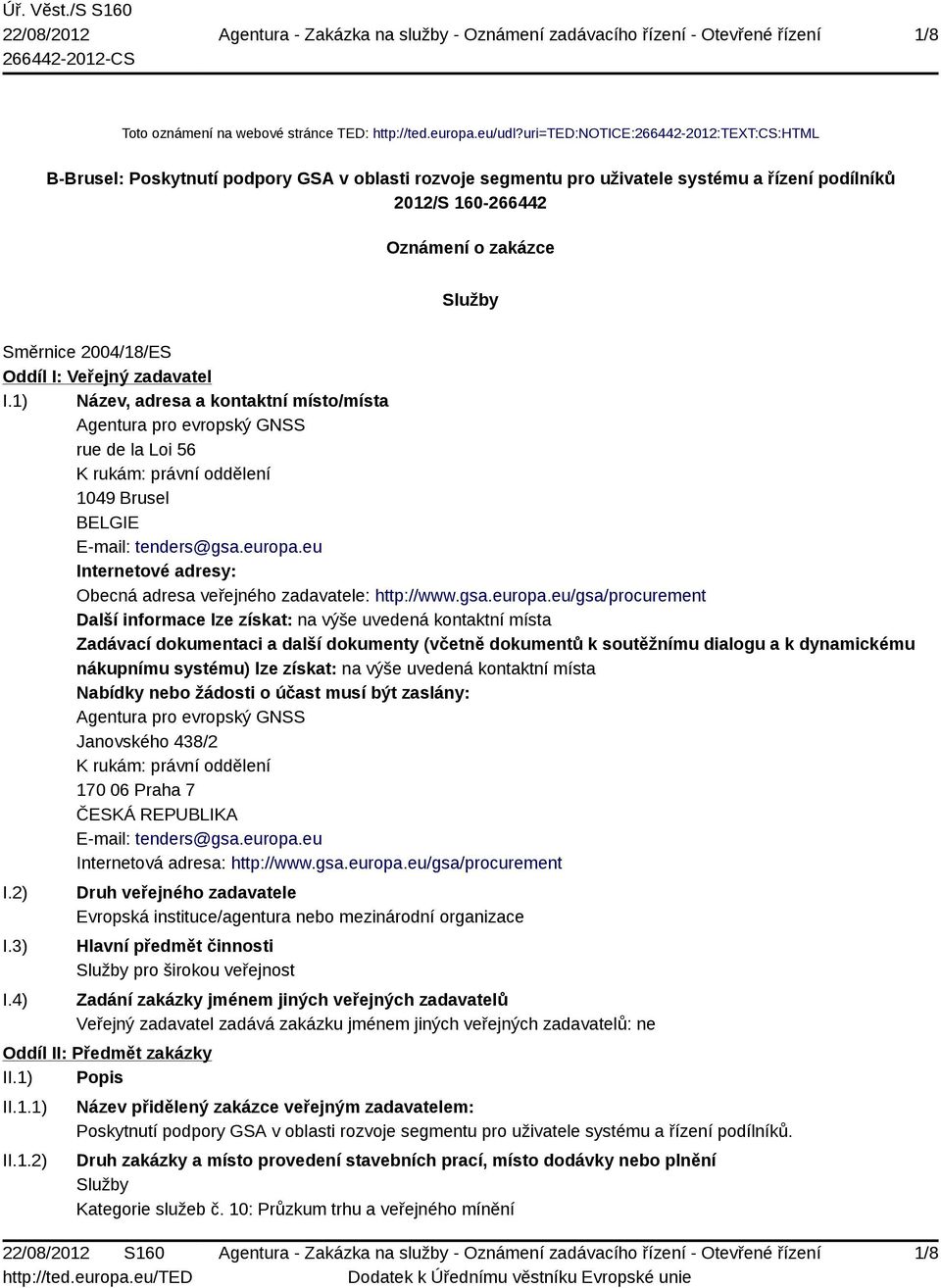 Úř. Věst./S S160
22/08/2012
266442-2012-CS

Agentura - Zakázka na služby - Oznámení zadávacího řízení - Otevřené řízení

1/8

Toto oznámení na webové stránce TED: http://ted.europa.eu/udl?uri=TED:NOTICE:266442-2012:TEXT:CS:HTML

B-Brusel: Poskytnutí podpory GSA v oblasti rozvoje segmentu pro uživatele systému a řízení podílníků
2012/S 160-266442

Oznámení o zakázce

Služby

Směrnice 2004/18/ES

Oddíl I: Veřejný zadavatel

I.1) Název, adresa a kontaktní místo/místa
Agentura pro evropský GNSS
rue de la Loi 56
K rukám: právní oddělení
1049 Brusel
BELGIE
E-mail: tenders@gsa.europa.eu
Internetové adresy:
Obecná adresa veřejného zadavatele: http://www.gsa.europa.eu/gsa/procurement
Další informace lze získat: na výše uvedená kontaktní místa
Zadávací dokumentaci a další dokumenty (včetně dokumentů k soutěžnímu dialogu a k dynamickému nákupnímu systému) lze získat: na výše uvedená kontaktní místa
Nabídky nebo žádosti o účast musí být zaslány:
Agentura pro evropský GNSS
Janovského 438/2
K rukám: právní oddělení
170 06 Praha 7
ČESKÁ REPUBLIKA
E-mail: tenders@gsa.europa.eu
Internetová adresa: http://www.gsa.europa.eu/gsa/procurement

I.2) Druh veřejného zadavatele
Evropská instituce/agentura nebo mezinárodní organizace

I.3) Hlavní předmět činnosti
Služby pro širokou veřejnost

I.4) Zadání zakázky jménem jiných veřejných zadavatelů
Veřejný zadavatel zadává zakázku jménem jiných veřejných zadavatelů: ne

Oddíl II: Předmět zakázky

II.1) Popis

II.1.1) Název přidělený zakázce veřejným zadavatelem:
Poskytnutí podpory GSA v oblasti rozvoje segmentu pro uživatele systému a řízení podílníků.

II.1.2) Druh zakázky a místo provedení stavebních prací, místo dodávky nebo plnění
Služby
Kategorie služeb č. 10: Průzkum trhu a veřejného mínění

22/08/2012 S160
http://ted.europa.eu/TED

Agentura - Zakázka na služby - Oznámení zadávacího řízení - Otevřené řízení
Dodatek k Úřednímu věstníku Evropské unie

1/8